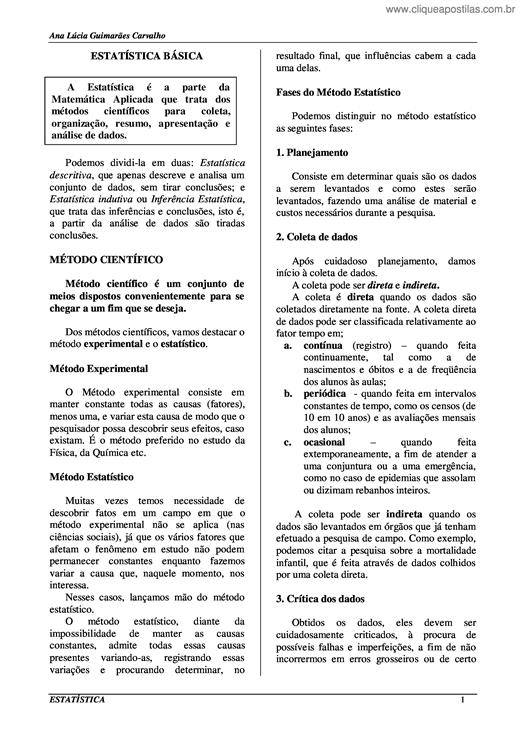 www.cliqueapostilas.com.br

Ana Lúcia Guimarães Carvalho

ESTATÍSTICA BÁSICA

A Estatística é a parte da Matemática Aplicada que trata dos métodos científicos para coleta, organização, resumo, apresentação e análise de dados.

Podemos dividi-la em duas: Estatística descritiva, que apenas descreve e analisa um conjunto de dados, sem tirar conclusões; e Estatística indutiva ou Inferência Estatística, que trata das inferências e conclusões, isto é, a partir da análise de dados são tiradas conclusões.

MÉTODO CIENTÍFICO

Método científico é um conjunto de meios dispostos convenientemente para se chegar a um fim que se deseja.

Dos métodos científicos, vamos destacar o método experimental e o estatístico.

Método Experimental

O Método experimental consiste em manter constante todas as causas (fatores), menos uma, e variar esta causa de modo que o pesquisador possa descobrir seus efeitos, caso existam. É o método preferido no estudo da Física, da Química etc.

Método Estatístico

Muitas vezes temos necessidade de descobrir fatos em um campo em que o método experimental não se aplica (nas ciências sociais), já que os vários fatores que afetam o fenômeno em estudo não podem permanecer constantes enquanto fazemos variar a causa que, naquele momento, nos interessa.

Nesses casos, lançamos mão do método estatístico.

O método estatístico, diante da impossibilidade de manter as causas constantes, admite todas essas causas presentes variando-as, registrando essas variações e procurando determinar, no resultado final, que influências cabem a cada uma delas.

Fases do Método Estatístico

Podemos distinguir no método estatístico as seguintes fases:

1. Planejamento

Consiste em determinar quais são os dados a serem levantados e como estes serão levantados, fazendo uma análise de material e custos necessários durante a pesquisa.

2. Coleta de dados

Após cuidadoso planejamento, damos início à coleta de dados.

A coleta pode ser direta e indireta.

A coleta é direta quando os dados são coletados diretamente na fonte. A coleta direta de dados pode ser classificada relativamente ao fator tempo em;

a. contínua (registro) – quando feita continuamente, tal como a de nascimentos e óbitos e a de freqüência dos alunos às aulas;

b. periódica - quando feita em intervalos constantes de tempo, como os censos (de 10 em 10 anos) e as avaliações mensais dos alunos;

c. ocasional – quando feita extemporaneamente, a fim de atender a uma conjuntura ou a uma emergência, como no caso de epidemias que assolam ou dizimam rebanhos inteiros.

A coleta pode ser indireta quando os dados são levantados em órgãos que já tenham efetuado a pesquisa de campo. Como exemplo, podemos citar a pesquisa sobre a mortalidade infantil, que é feita através de dados colhidos por uma coleta direta.

3. Crítica dos dados

Obtidos os dados, eles devem ser cuidadosamente criticados, à procura de possíveis falhas e imperfeições, a fim de não incorrermos em erros grosseiros ou de certo

ESTATÍSTICA 1